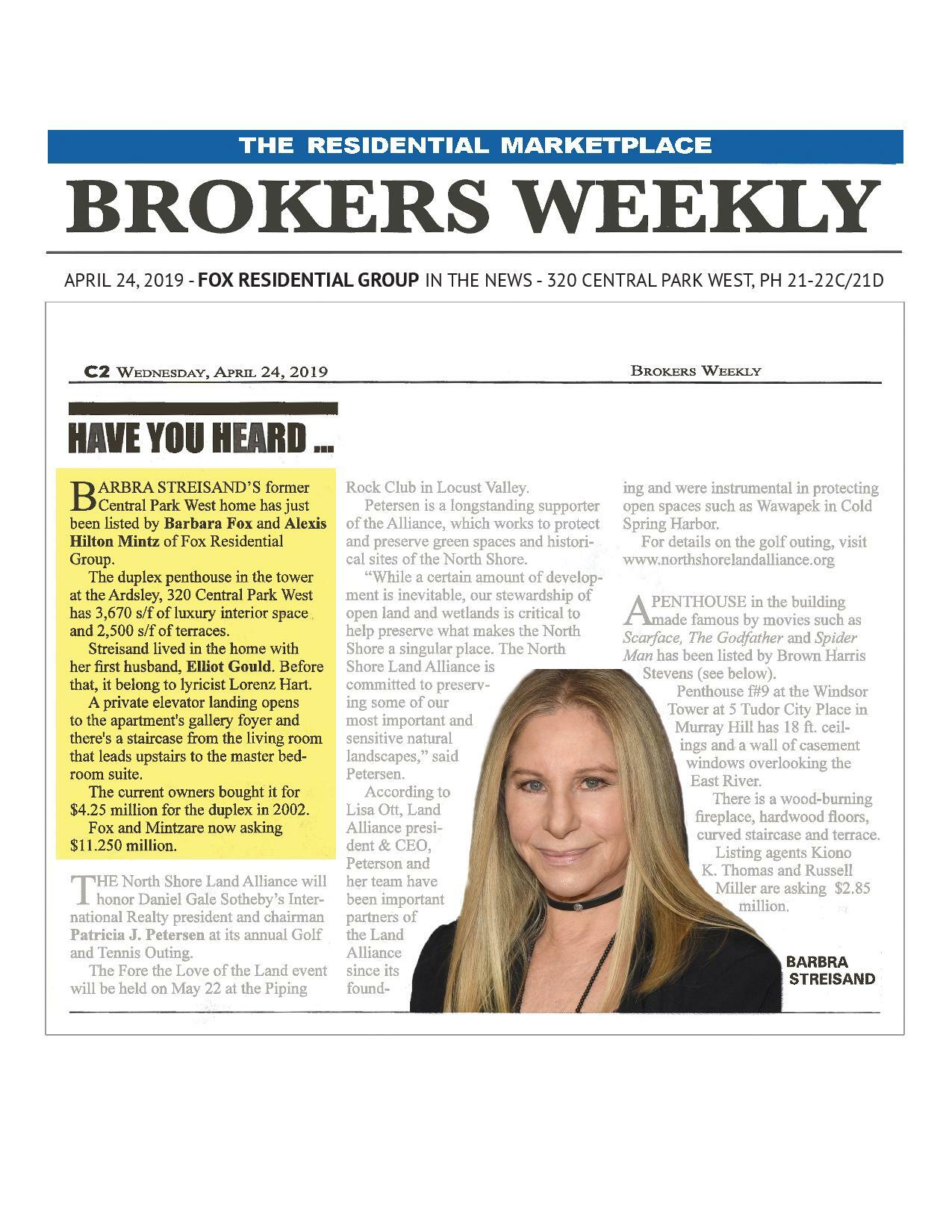 THE RESIDENTIAL MARKETPLACE

BROKERS WEEKLY

APRIL 24, 2019 - FOX RESIDENTIAL GROUP IN THE NEWS - 320 CENTRAL PARK WEST, PH 21-22C/21D

C2 WEDNESDAY, APRIL 24, 2019

BROKERS WEEKLY

HAVE YOU HEARD ...

BARBRA STREISAND'S former Central Park West home has just been listed by Barbara Fox and Alexis Hilton Mintz of Fox Residential Group.

The duplex penthouse in the tower at the Ardsley, 320 Central Park West has 3,670 s/f of luxury interior space and 2,500 s/f of terraces.

Streisand lived in the home with her first husband, Elliot Gould. Before that, it belong to lyricist Lorenz Hart.

A private elevator landing opens to the apartment's gallery foyer and there's a staircase from the living room that leads upstairs to the master bedroom suite.

The current owners bought it for $4.25 million for the duplex in 2002.

Fox and Mintzare now asking $11.250 million.

THE North Shore Land Alliance will honor Daniel Gale Sotheby's International Realty president and chairman Patricia J. Petersen at its annual Golf and Tennis Outing.

The Fore the Love of the Land event will be held on May 22 at the Piping Rock Club in Locust Valley.

Petersen is a longstanding supporter of the Alliance, which works to protect and preserve green spaces and historical sites of the North Shore.

"While a certain amount of development is inevitable, our stewardship of open land and wetlands is critical to help preserve what makes the North Shore a singular place. The North Shore Land Alliance is committed to preserving some of our most important and sensitive natural landscapes," said Petersen.

According to Lisa Ott, Land Alliance president & CEO, Peterson and her team have been important partners of the Land Alliance since its founding and were instrumental in protecting open spaces such as Wawapek in Cold Spring Harbor.

For details on the golf outing, visit www.northshorelandalliance.org

A PENTHOUSE in the building made famous by movies such as Scarface, The Godfather and Spider Man has been listed by Brown Harris Stevens (see below).

Penthouse f#9 at the Windsor Tower at 5 Tudor City Place in Murray Hill has 18 ft. ceilings and a wall of casement windows overlooking the East River.

There is a wood-burning fireplace, hardwood floors, curved staircase and terrace.

Listing agents Kiono K. Thomas and Russell Miller are asking $2.85 million.

BARBRA STREISAND